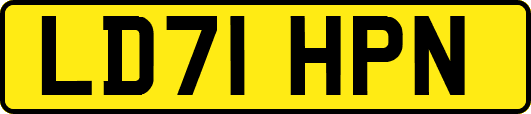 LD71 HPN